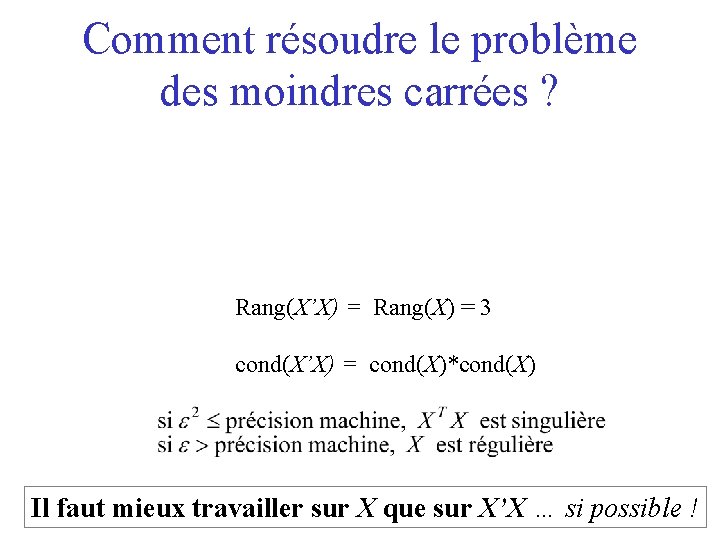 Comment résoudre le problème des moindres carrées ?

Rang($X'X$) = Rang($X$) = 3

cond($X'X$) = cond($X$)*cond($X$)

si $\varepsilon^2 \leq$ précision machine, $X^T X$ est singulière
si $\varepsilon >$ précision machine, $X$ est régulière

Il faut mieux travailler sur $X$ que sur $X'X$ ... si possible !